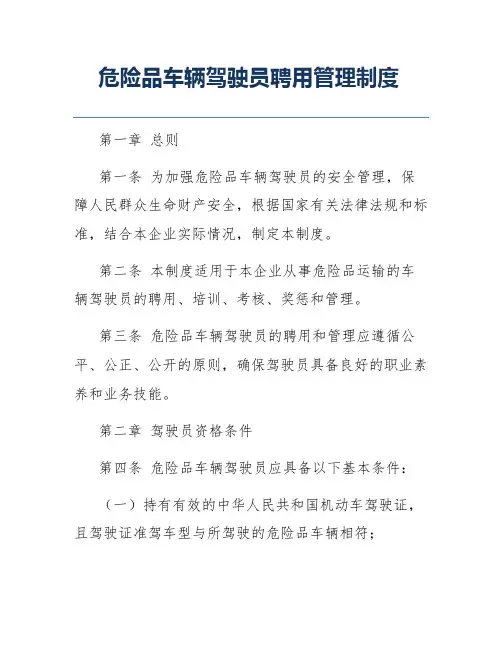 危险品车辆驾驶员聘用管理制度

第一章 总则

第一条 为加强危险品车辆驾驶员的安全管理，保障人民群众生命财产安全，根据国家有关法律法规和标准，结合本企业实际情况，制定本制度。

第二条 本制度适用于本企业从事危险品运输的车辆驾驶员的聘用、培训、考核、奖惩和管理。

第三条 危险品车辆驾驶员的聘用和管理应遵循公平、公正、公开的原则，确保驾驶员具备良好的职业素养和业务技能。

第二章 驾驶员资格条件

第四条 危险品车辆驾驶员应具备以下基本条件：

（一）持有有效的中华人民共和国机动车驾驶证，且驾驶证准驾车型与所驾驶的危险品车辆相符；